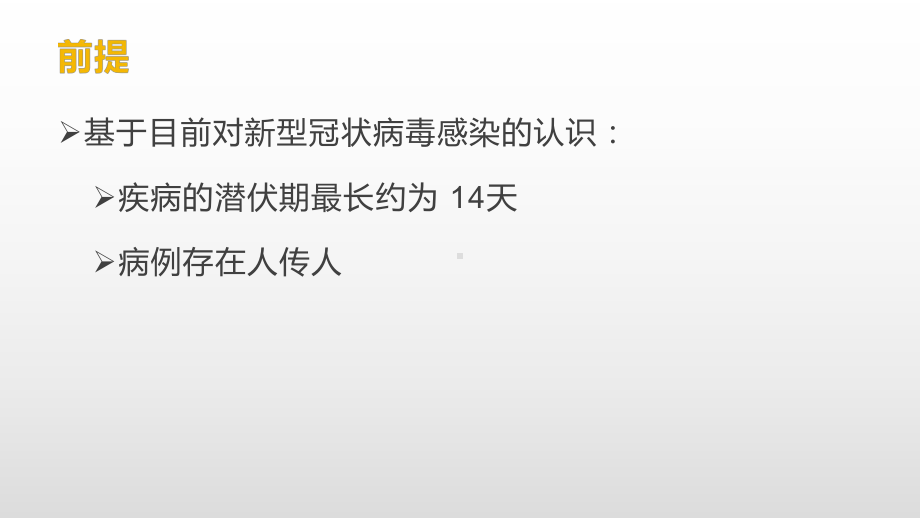 前提

➢基于目前对新型冠状病毒感染的认识：

➢疾病的潜伏期最长约为 14天

➢病例存在人传人